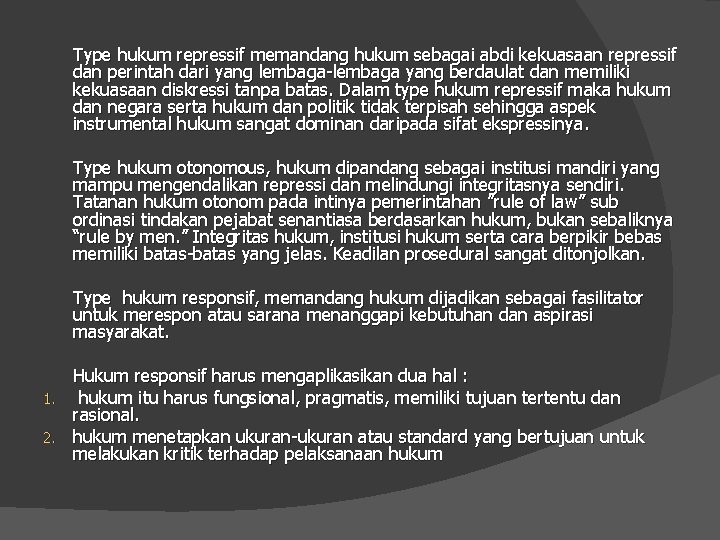 Type hukum repressif memandang hukum sebagai abdi kekuasaan repressif dan perintah dari yang lembaga-lembaga yang berdaulat dan memiliki kekuasaan diskressi tanpa batas. Dalam type hukum repressif maka hukum dan negara serta hukum dan politik tidak terpisah sehingga aspek instrumental hukum sangat dominan daripada sifat ekspressinya.

Type hukum otonomous, hukum dipandang sebagai institusi mandiri yang mampu mengendalikan repressi dan melindungi integritasnya sendiri. Tatanan hukum otonom pada intinya pemerintahan "rule of law" sub ordinasi tindakan pejabat senantiasa berdasarkan hukum, bukan sebaliknya "rule by men." Integritas hukum, institusi hukum serta cara berpikir bebas memiliki batas-batas yang jelas. Keadilan prosedural sangat ditonjolkan.

Type hukum responsif, memandang hukum dijadikan sebagai fasilitator untuk merespon atau sarana menanggapi kebutuhan dan aspirasi masyarakat.

Hukum responsif harus mengaplikasikan dua hal :
1. hukum itu harus fungsional, pragmatis, memiliki tujuan tertentu dan rasional.
2. hukum menetapkan ukuran-ukuran atau standard yang bertujuan untuk melakukan kritik terhadap pelaksanaan hukum